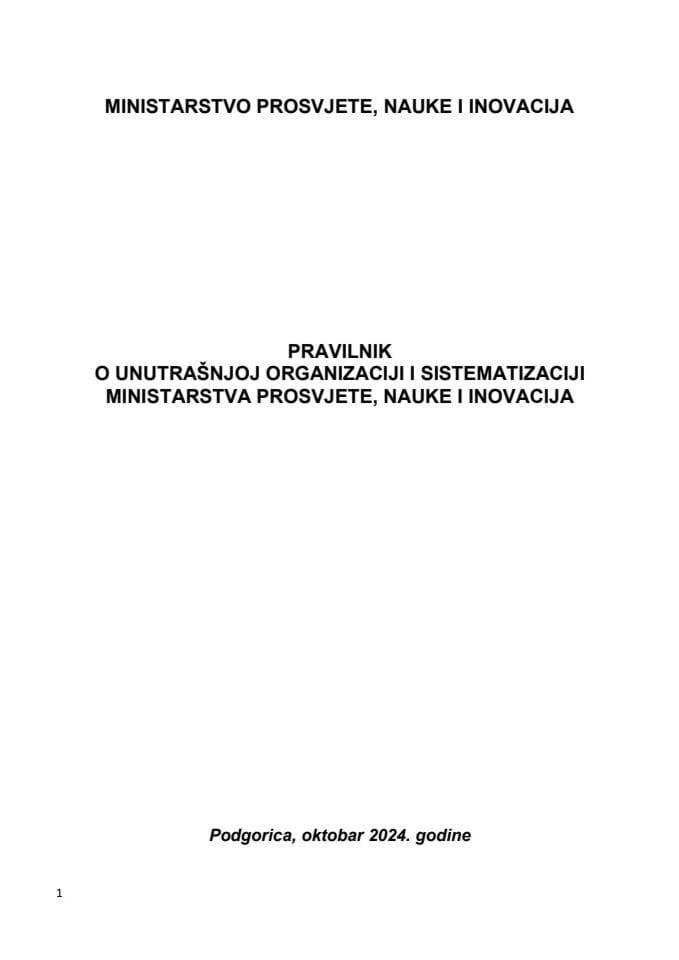 MINISTARSTVO PROSVJETE, NAUKE I INOVACIJA

PRAVILNIK
O UNUTRAŠNJOJ ORGANIZACIJI I SISTEMATIZACIJI
MINISTARSTVA PROSVJETE, NAUKE I INOVACIJA

Podgorica, oktobar 2024. godine

1